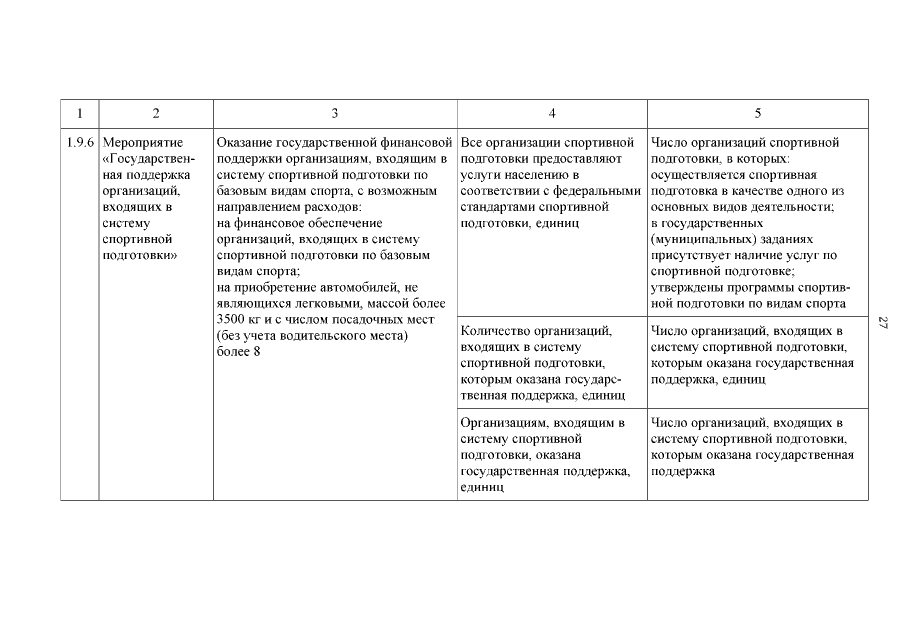 | 1 | 2 | 3 | 4 | 5 |
|---|---|---|---|---|
| 1.9.6 | Мероприятие «Государственная поддержка организаций, входящих в систему спортивной подготовки» | Оказание государственной финансовой поддержки организациям, входящим в систему спортивной подготовки по базовым видам спорта, с возможным направлением расходов: на финансовое обеспечение организаций, входящих в систему спортивной подготовки по базовым видам спорта; на приобретение автомобилей, не являющихся легковыми, массой более 3500 кг и с числом посадочных мест (без учета водительского места) более 8 | Все организации спортивной подготовки предоставляют услуги населению в соответствии с федеральными стандартами спортивной подготовки, единиц | Число организаций спортивной подготовки, в которых: осуществляется спортивная подготовка в качестве одного из основных видов деятельности; в государственных (муниципальных) заданиях присутствует наличие услуг по спортивной подготовке; утверждены программы спортивной подготовки по видам спорта |
| | | | Количество организаций, входящих в систему спортивной подготовки, которым оказана государственная поддержка, единиц | Число организаций, входящих в систему спортивной подготовки, которым оказана государственная поддержка, единиц |
| | | | Организациям, входящим в систему спортивной подготовки, оказана государственная поддержка, единиц | Число организаций, входящих в систему спортивной подготовки, которым оказана государственная поддержка |

27